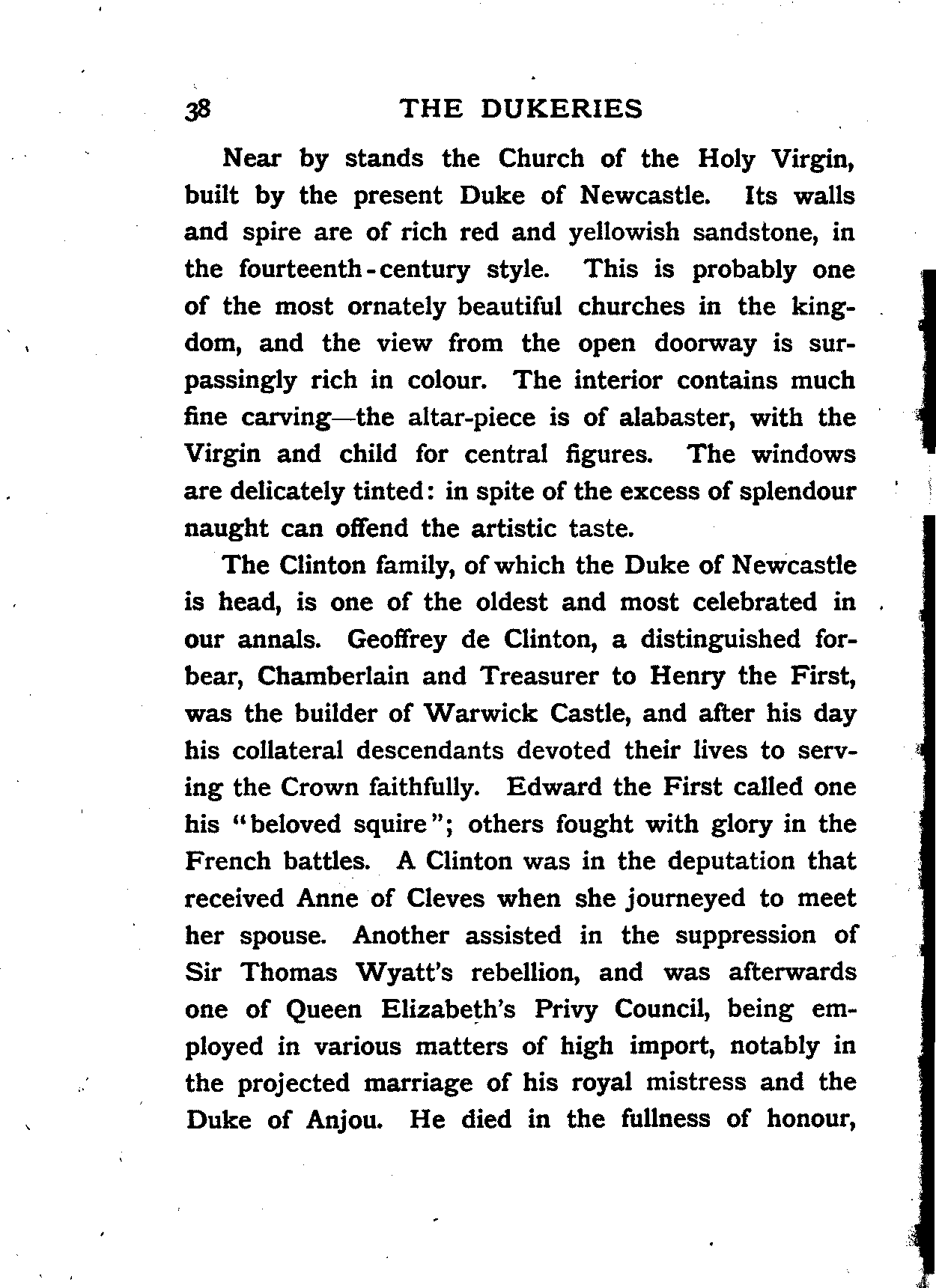 38 THE DUKERIES

Near by stands the Church of the Holy Virgin, built by the present Duke of Newcastle. Its walls and spire are of rich red and yellowish sandstone, in the fourteenth-century style. This is probably one of the most ornately beautiful churches in the kingdom, and the view from the open doorway is surpassingly rich in colour. The interior contains much fine carving—the altar-piece is of alabaster, with the Virgin and child for central figures. The windows are delicately tinted: in spite of the excess of splendour naught can offend the artistic taste.

The Clinton family, of which the Duke of Newcastle is head, is one of the oldest and most celebrated in our annals. Geoffrey de Clinton, a distinguished forbear, Chamberlain and Treasurer to Henry the First, was the builder of Warwick Castle, and after his day his collateral descendants devoted their lives to serving the Crown faithfully. Edward the First called one his "beloved squire"; others fought with glory in the French battles. A Clinton was in the deputation that received Anne of Cleves when she journeyed to meet her spouse. Another assisted in the suppression of Sir Thomas Wyatt's rebellion, and was afterwards one of Queen Elizabeth's Privy Council, being employed in various matters of high import, notably in the projected marriage of his royal mistress and the Duke of Anjou. He died in the fullness of honour,